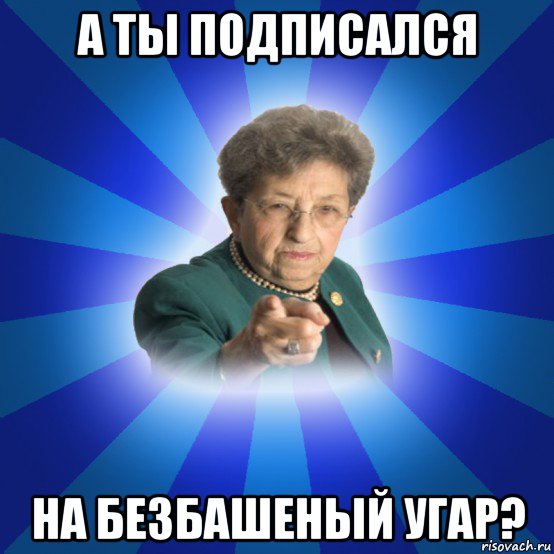 А ТЫ ПОДПИСАЛСЯ

НА БЕЗБАШЕНЫЙ УГАР?

risovach.ru